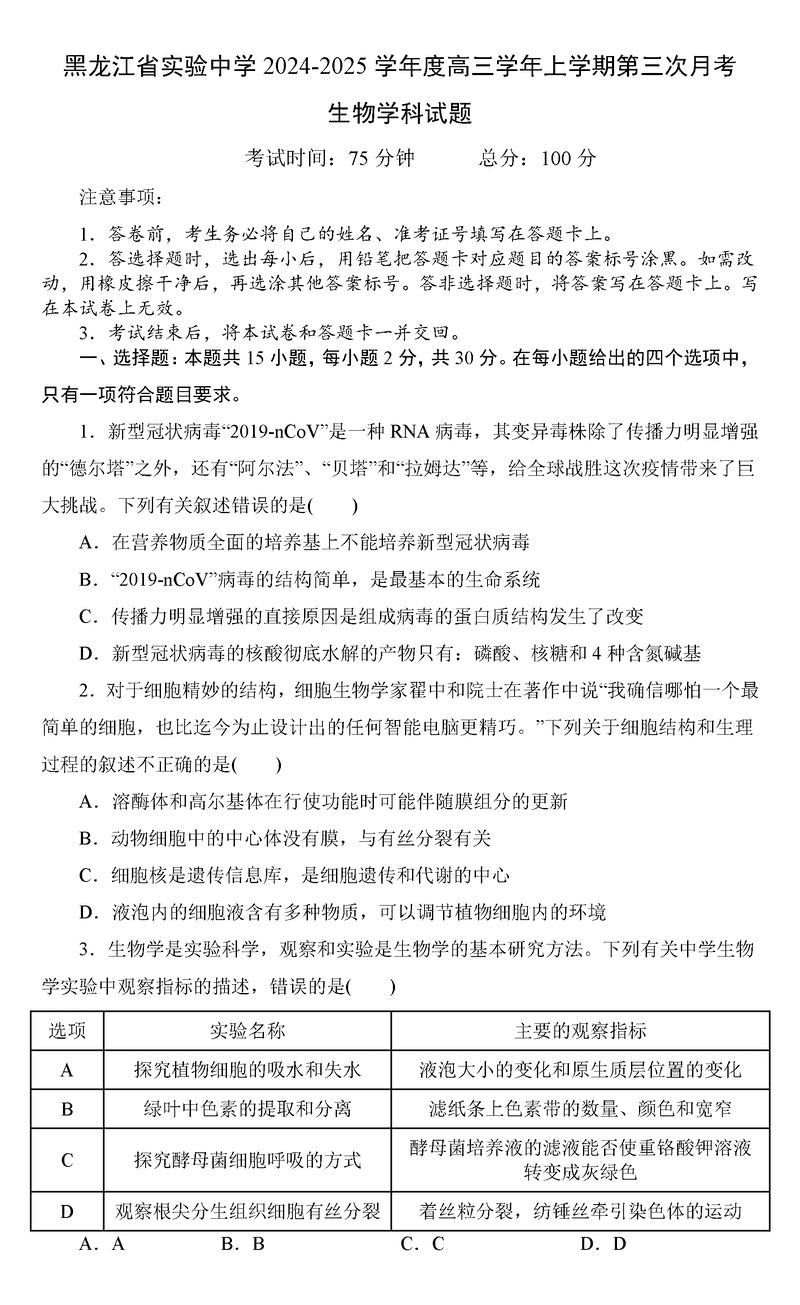 黑龙江省实验中学 2024-2025 学年度高三学年上学期第三次月考

生物学科试题

考试时间：75 分钟　　总分：100 分

注意事项：

1．答卷前，考生务必将自己的姓名、准考证号填写在答题卡上。

2．答选择题时，选出每小后，用铅笔把答题卡对应题目的答案标号涂黑。如需改动，用橡皮擦干净后，再选涂其他答案标号。答非选择题时，将答案写在答题卡上。写在本试卷上无效。

3．考试结束后，将本试卷和答题卡一并交回。

一、选择题：本题共 15 小题，每小题 2 分，共 30 分。在每小题给出的四个选项中，只有一项符合题目要求。

1．新型冠状病毒“2019-nCoV”是一种 RNA 病毒，其变异毒株除了传播力明显增强的“德尔塔”之外，还有“阿尔法”、“贝塔”和“拉姆达”等，给全球战胜这次疫情带来了巨大挑战。下列有关叙述错误的是(　　)

A．在营养物质全面的培养基上不能培养新型冠状病毒

B．“2019-nCoV”病毒的结构简单，是最基本的生命系统

C．传播力明显增强的直接原因是组成病毒的蛋白质结构发生了改变

D．新型冠状病毒的核酸彻底水解的产物只有：磷酸、核糖和 4 种含氮碱基

2．对于细胞精妙的结构，细胞生物学家翟中和院士在著作中说“我确信哪怕一个最简单的细胞，也比迄今为止设计出的任何智能电脑更精巧。”下列关于细胞结构和生理过程的叙述不正确的是(　　)

A．溶酶体和高尔基体在行使功能时可能伴随膜组分的更新

B．动物细胞中的中心体没有膜，与有丝分裂有关

C．细胞核是遗传信息库，是细胞遗传和代谢的中心

D．液泡内的细胞液含有多种物质，可以调节植物细胞内的环境

3．生物学是实验科学，观察和实验是生物学的基本研究方法。下列有关中学生物学实验中观察指标的描述，错误的是(　　)

| 选项 | 实验名称 | 主要的观察指标 |
|---|---|---|
| A | 探究植物细胞的吸水和失水 | 液泡大小的变化和原生质层位置的变化 |
| B | 绿叶中色素的提取和分离 | 滤纸条上色素带的数量、颜色和宽窄 |
| C | 探究酵母菌细胞呼吸的方式 | 酵母菌培养液的滤液能否使重铬酸钾溶液转变成灰绿色 |
| D | 观察根尖分生组织细胞有丝分裂 | 着丝粒分裂，纺锤丝牵引染色体的运动 |

A．A　　B．B　　C．C　　D．D